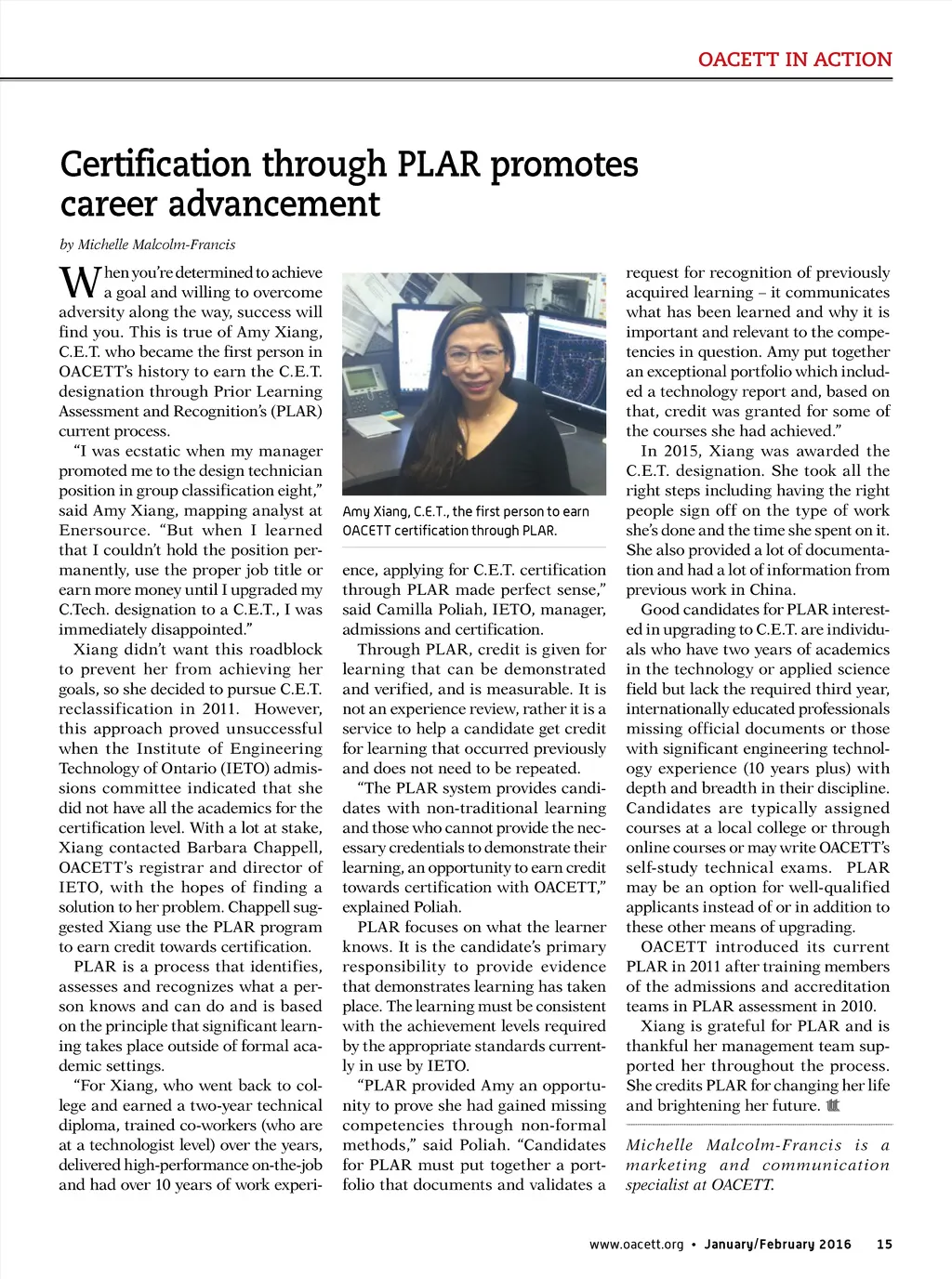 OACETT IN ACTION

Certification through PLAR promotes career advancement

by Michelle Malcolm-Francis

When you're determined to achieve a goal and willing to overcome adversity along the way, success will find you. This is true of Amy Xiang, C.E.T. who became the first person in OACETT's history to earn the C.E.T. designation through Prior Learning Assessment and Recognition's (PLAR) current process.

"I was ecstatic when my manager promoted me to the design technician position in group classification eight," said Amy Xiang, mapping analyst at Enersource. "But when I learned that I couldn't hold the position permanently, use the proper job title or earn more money until I upgraded my C.Tech. designation to a C.E.T., I was immediately disappointed."

Xiang didn't want this roadblock to prevent her from achieving her goals, so she decided to pursue C.E.T. reclassification in 2011. However, this approach proved unsuccessful when the Institute of Engineering Technology of Ontario (IETO) admissions committee indicated that she did not have all the academics for the certification level. With a lot at stake, Xiang contacted Barbara Chappell, OACETT's registrar and director of IETO, with the hopes of finding a solution to her problem. Chappell suggested Xiang use the PLAR program to earn credit towards certification.

PLAR is a process that identifies, assesses and recognizes what a person knows and can do and is based on the principle that significant learning takes place outside of formal academic settings.

"For Xiang, who went back to college and earned a two-year technical diploma, trained co-workers (who are at a technologist level) over the years, delivered high-performance on-the-job and had over 10 years of work experience, applying for C.E.T. certification through PLAR made perfect sense," said Camilla Poliah, IETO, manager, admissions and certification.

Amy Xiang, C.E.T., the first person to earn OACETT certification through PLAR.

Through PLAR, credit is given for learning that can be demonstrated and verified, and is measurable. It is not an experience review, rather it is a service to help a candidate get credit for learning that occurred previously and does not need to be repeated.

"The PLAR system provides candidates with non-traditional learning and those who cannot provide the necessary credentials to demonstrate their learning, an opportunity to earn credit towards certification with OACETT," explained Poliah.

PLAR focuses on what the learner knows. It is the candidate's primary responsibility to provide evidence that demonstrates learning has taken place. The learning must be consistent with the achievement levels required by the appropriate standards currently in use by IETO.

"PLAR provided Amy an opportunity to prove she had gained missing competencies through non-formal methods," said Poliah. "Candidates for PLAR must put together a portfolio that documents and validates a request for recognition of previously acquired learning – it communicates what has been learned and why it is important and relevant to the competencies in question. Amy put together an exceptional portfolio which included a technology report and, based on that, credit was granted for some of the courses she had achieved."

In 2015, Xiang was awarded the C.E.T. designation. She took all the right steps including having the right people sign off on the type of work she's done and the time she spent on it. She also provided a lot of documentation and had a lot of information from previous work in China.

Good candidates for PLAR interested in upgrading to C.E.T. are individuals who have two years of academics in the technology or applied science field but lack the required third year, internationally educated professionals missing official documents or those with significant engineering technology experience (10 years plus) with depth and breadth in their discipline. Candidates are typically assigned courses at a local college or through online courses or may write OACETT's self-study technical exams. PLAR may be an option for well-qualified applicants instead of or in addition to these other means of upgrading.

OACETT introduced its current PLAR in 2011 after training members of the admissions and accreditation teams in PLAR assessment in 2010.

Xiang is grateful for PLAR and is thankful her management team supported her throughout the process. She credits PLAR for changing her life and brightening her future.

Michelle Malcolm-Francis is a marketing and communication specialist at OACETT.

www.oacett.org • January/February 2016 15